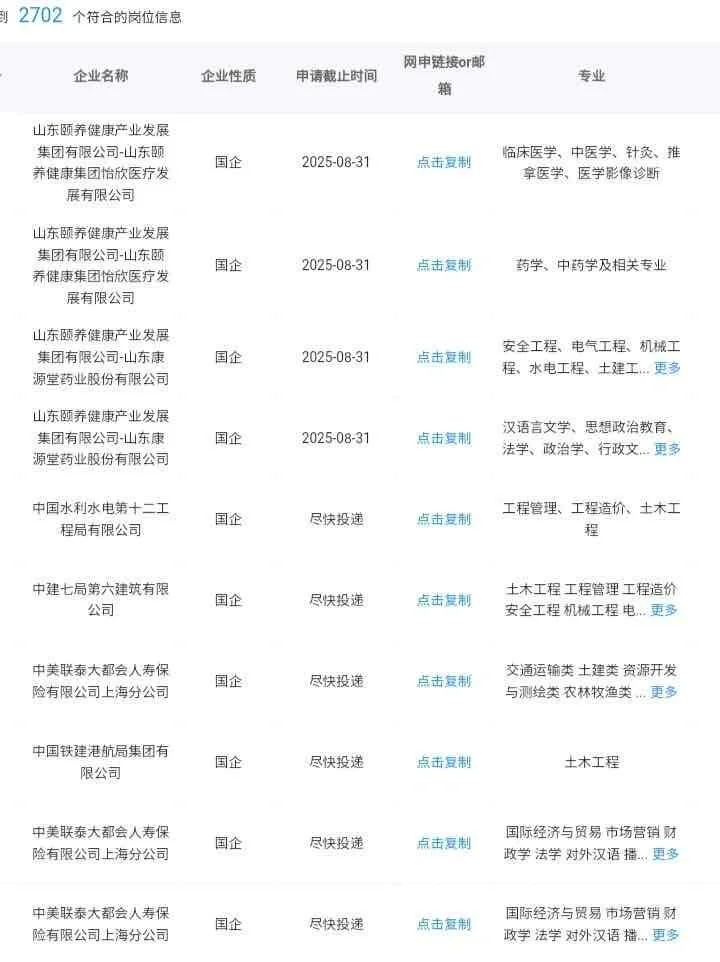 到 2702 个符合的岗位信息

| 企业名称 | 企业性质 | 申请截止时间 | 网申链接or邮箱 | 专业 |
|---|---|---|---|---|
| 山东颐养健康产业发展集团有限公司-山东颐养健康集团怡欣医疗发展有限公司 | 国企 | 2025-08-31 | 点击复制 | 临床医学、中医学、针灸、推拿医学、医学影像诊断 |
| 山东颐养健康产业发展集团有限公司-山东颐养健康集团怡欣医疗发展有限公司 | 国企 | 2025-08-31 | 点击复制 | 药学、中药学及相关专业 |
| 山东颐养健康产业发展集团有限公司-山东康源堂药业股份有限公司 | 国企 | 2025-08-31 | 点击复制 | 安全工程、电气工程、机械工程、水电工程、土建工... 更多 |
| 山东颐养健康产业发展集团有限公司-山东康源堂药业股份有限公司 | 国企 | 2025-08-31 | 点击复制 | 汉语言文学、思想政治教育、法学、政治学、行政文... 更多 |
| 中国水利水电第十二工程局有限公司 | 国企 | 尽快投递 | 点击复制 | 工程管理、工程造价、土木工程 |
| 中建七局第六建筑有限公司 | 国企 | 尽快投递 | 点击复制 | 土木工程 工程管理 工程造价 安全工程 机械工程 电... 更多 |
| 中美联泰大都会人寿保险有限公司上海分公司 | 国企 | 尽快投递 | 点击复制 | 交通运输类 土建类 资源开发与测绘类 农林牧渔类 ... 更多 |
| 中国铁建港航局集团有限公司 | 国企 | 尽快投递 | 点击复制 | 土木工程 |
| 中美联泰大都会人寿保险有限公司上海分公司 | 国企 | 尽快投递 | 点击复制 | 国际经济与贸易 市场营销 财政学 法学 对外汉语 播... 更多 |
| 中美联泰大都会人寿保险有限公司上海分公司 | 国企 | 尽快投递 | 点击复制 | 国际经济与贸易 市场营销 财政学 法学 对外汉语 播... 更多 |